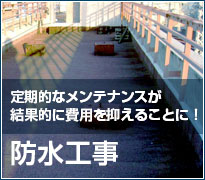 定期的なメンテナンスが
結果的に費用を抑えることに！

防水工事